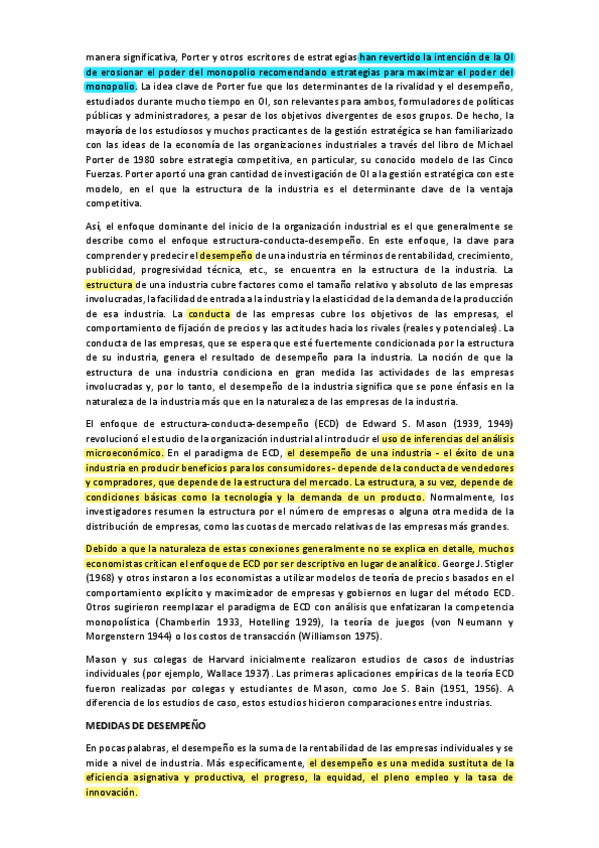 manera significativa, Porter y otros escritores de estrategias han revertido la intención de la OI de erosionar el poder del monopolio recomendando estrategias para maximizar el poder del monopolio. La idea clave de Porter fue que los determinantes de la rivalidad y el desempeño, estudiados durante mucho tiempo en OI, son relevantes para ambos, formuladores de políticas públicas y administradores, a pesar de los objetivos divergentes de esos grupos. De hecho, la mayoría de los estudiosos y muchos practicantes de la gestión estratégica se han familiarizado con las ideas de la economía de las organizaciones industriales a través del libro de Michael Porter de 1980 sobre estrategia competitiva, en particular, su conocido modelo de las Cinco Fuerzas. Porter aportó una gran cantidad de investigación de OI a la gestión estratégica con este modelo, en el que la estructura de la industria es el determinante clave de la ventaja competitiva.

Así, el enfoque dominante del inicio de la organización industrial es el que generalmente se describe como el enfoque estructura-conducta-desempeño. En este enfoque, la clave para comprender y predecir el desempeño de una industria en términos de rentabilidad, crecimiento, publicidad, progresividad técnica, etc., se encuentra en la estructura de la industria. La estructura de una industria cubre factores como el tamaño relativo y absoluto de las empresas involucradas, la facilidad de entrada a la industria y la elasticidad de la demanda de la producción de esa industria. La conducta de las empresas cubre los objetivos de las empresas, el comportamiento de fijación de precios y las actitudes hacia los rivales (reales y potenciales). La conducta de las empresas, que se espera que esté fuertemente condicionada por la estructura de su industria, genera el resultado de desempeño para la industria. La noción de que la estructura de una industria condiciona en gran medida las actividades de las empresas involucradas y, por lo tanto, el desempeño de la industria significa que se pone énfasis en la naturaleza de la industria más que en la naturaleza de las empresas de la industria.

El enfoque de estructura-conducta-desempeño (ECD) de Edward S. Mason (1939, 1949) revolucionó el estudio de la organización industrial al introducir el uso de inferencias del análisis microeconómico. En el paradigma de ECD, el desempeño de una industria - el éxito de una industria en producir beneficios para los consumidores - depende de la conducta de vendedores y compradores, que depende de la estructura del mercado. La estructura, a su vez, depende de condiciones básicas como la tecnología y la demanda de un producto. Normalmente, los investigadores resumen la estructura por el número de empresas o alguna otra medida de la distribución de empresas, como las cuotas de mercado relativas de las empresas más grandes.

Debido a que la naturaleza de estas conexiones generalmente no se explica en detalle, muchos economistas critican el enfoque de ECD por ser descriptivo en lugar de analítico. George J. Stigler (1968) y otros instaron a los economistas a utilizar modelos de teoría de precios basados en el comportamiento explícito y maximizador de empresas y gobiernos en lugar del método ECD. Otros sugirieron reemplazar el paradigma de ECD con análisis que enfatizaran la competencia monopolística (Chamberlin 1933, Hotelling 1929), la teoría de juegos (von Neumann y Morgenstern 1944) o los costos de transacción (Williamson 1975).

Mason y sus colegas de Harvard inicialmente realizaron estudios de casos de industrias individuales (por ejemplo, Wallace 1937). Las primeras aplicaciones empíricas de la teoría ECD fueron realizadas por colegas y estudiantes de Mason, como Joe S. Bain (1951, 1956). A diferencia de los estudios de caso, estos estudios hicieron comparaciones entre industrias.

MEDIDAS DE DESEMPEÑO

En pocas palabras, el desempeño es la suma de la rentabilidad de las empresas individuales y se mide a nivel de industria. Más específicamente, el desempeño es una medida sustituta de la eficiencia asignativa y productiva, el progreso, la equidad, el pleno empleo y la tasa de innovación.